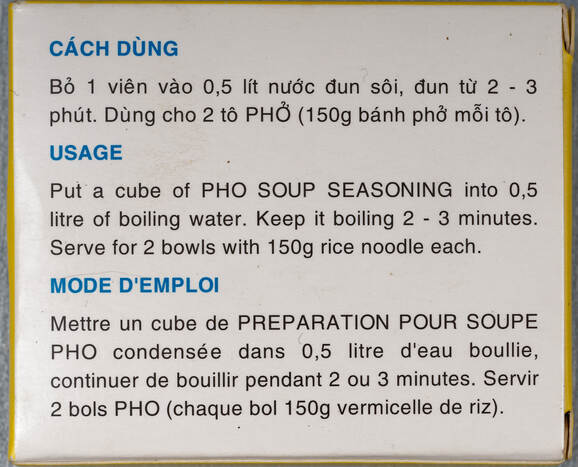 CÁCH DÙNG

Bỏ 1 viên vào 0,5 lít nước đun sôi, đun từ 2 - 3 phút. Dùng cho 2 tô PHỞ (150g bánh phở mỗi tô).

USAGE

Put a cube of PHO SOUP SEASONING into 0,5 litre of boiling water. Keep it boiling 2 - 3 minutes. Serve for 2 bowls with 150g rice noodle each.

MODE D'EMPLOI

Mettre un cube de PREPARATION POUR SOUPE PHO condensée dans 0,5 litre d'eau boullie, continuer de bouillir pendant 2 ou 3 minutes. Servir 2 bols PHO (chaque bol 150g vermicelle de riz).